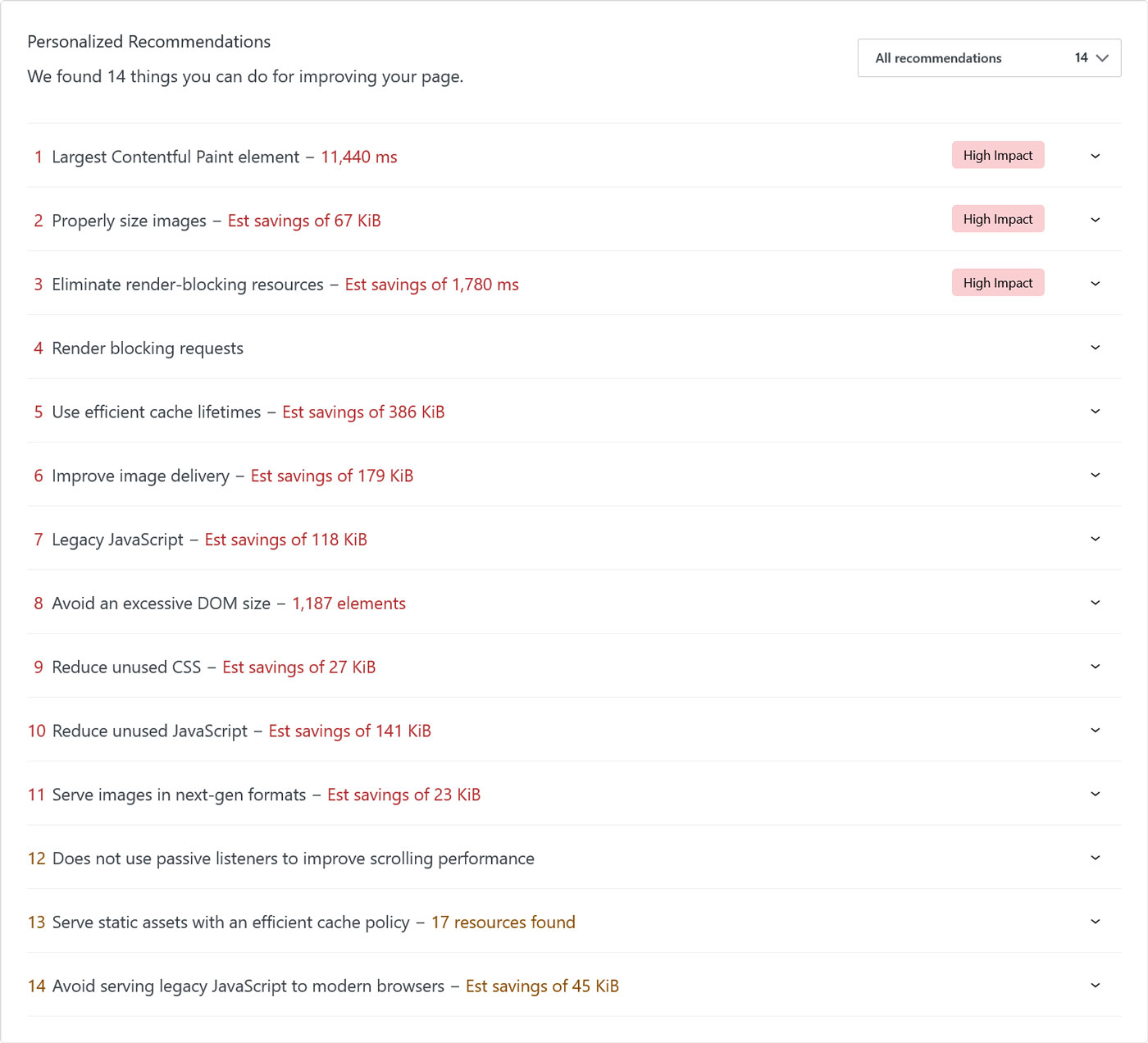 Personalized Recommendations

We found 14 things you can do for improving your page.

All recommendations 14

1 Largest Contentful Paint element – 11,440 ms High Impact

2 Properly size images – Est savings of 67 KiB High Impact

3 Eliminate render-blocking resources – Est savings of 1,780 ms High Impact

4 Render blocking requests

5 Use efficient cache lifetimes – Est savings of 386 KiB

6 Improve image delivery – Est savings of 179 KiB

7 Legacy JavaScript – Est savings of 118 KiB

8 Avoid an excessive DOM size – 1,187 elements

9 Reduce unused CSS – Est savings of 27 KiB

10 Reduce unused JavaScript – Est savings of 141 KiB

11 Serve images in next-gen formats – Est savings of 23 KiB

12 Does not use passive listeners to improve scrolling performance

13 Serve static assets with an efficient cache policy – 17 resources found

14 Avoid serving legacy JavaScript to modern browsers – Est savings of 45 KiB